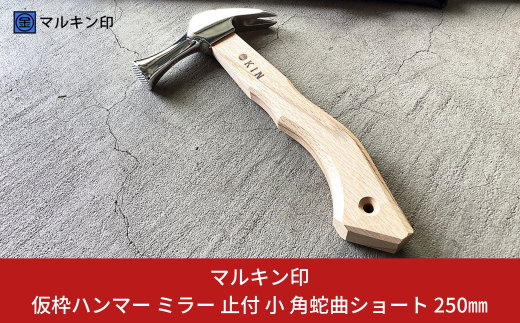 金 マルキン印

KIN

マルキン印
仮枠ハンマー ミラー 止付 小 角蛇曲ショート 250㎜